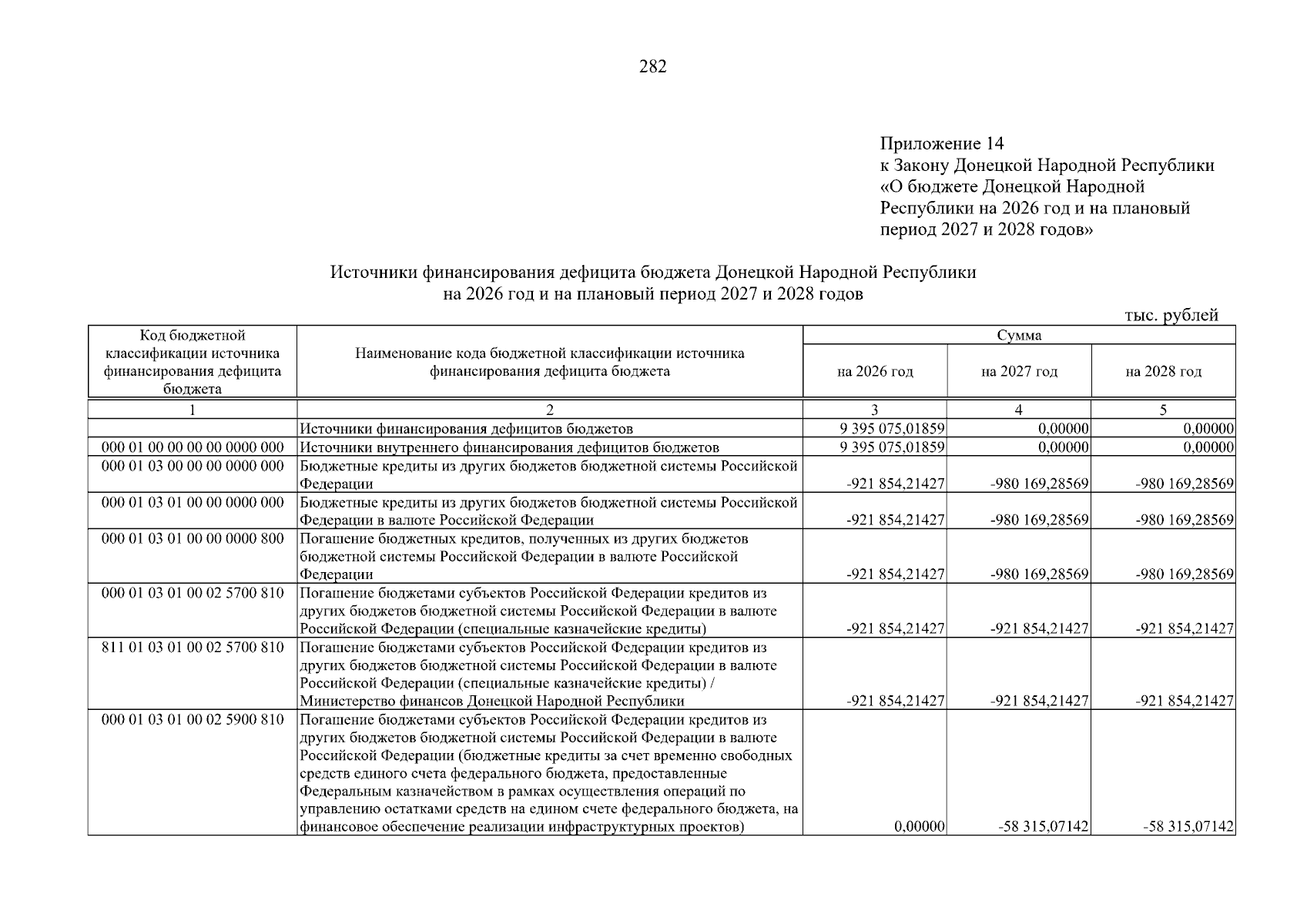 282

Приложение 14
к Закону Донецкой Народной Республики «О бюджете Донецкой Народной Республики на 2026 год и на плановый период 2027 и 2028 годов»

Источники финансирования дефицита бюджета Донецкой Народной Республики на 2026 год и на плановый период 2027 и 2028 годов

тыс. рублей

| Код бюджетной классификации источника финансирования дефицита бюджета | Наименование кода бюджетной классификации источника финансирования дефицита бюджета | Сумма на 2026 год | Сумма на 2027 год | Сумма на 2028 год |
|---|---|---|---|---|
| 1 | 2 | 3 | 4 | 5 |
| | Источники финансирования дефицитов бюджетов | 9 395 075,01859 | 0,00000 | 0,00000 |
| 000 01 00 00 00 00 0000 000 | Источники внутреннего финансирования дефицитов бюджетов | 9 395 075,01859 | 0,00000 | 0,00000 |
| 000 01 03 00 00 00 0000 000 | Бюджетные кредиты из других бюджетов бюджетной системы Российской Федерации | -921 854,21427 | -980 169,28569 | -980 169,28569 |
| 000 01 03 01 00 00 0000 000 | Бюджетные кредиты из других бюджетов бюджетной системы Российской Федерации в валюте Российской Федерации | -921 854,21427 | -980 169,28569 | -980 169,28569 |
| 000 01 03 01 00 00 0000 800 | Погашение бюджетных кредитов, полученных из других бюджетов бюджетной системы Российской Федерации в валюте Российской Федерации | -921 854,21427 | -980 169,28569 | -980 169,28569 |
| 000 01 03 01 00 02 5700 810 | Погашение бюджетами субъектов Российской Федерации кредитов из других бюджетов бюджетной системы Российской Федерации в валюте Российской Федерации (специальные казначейские кредиты) | -921 854,21427 | -921 854,21427 | -921 854,21427 |
| 811 01 03 01 00 02 5700 810 | Погашение бюджетами субъектов Российской Федерации кредитов из других бюджетов бюджетной системы Российской Федерации в валюте Российской Федерации (специальные казначейские кредиты) / Министерство финансов Донецкой Народной Республики | -921 854,21427 | -921 854,21427 | -921 854,21427 |
| 000 01 03 01 00 02 5900 810 | Погашение бюджетами субъектов Российской Федерации кредитов из других бюджетов бюджетной системы Российской Федерации в валюте Российской Федерации (бюджетные кредиты за счет временно свободных средств единого счета федерального бюджета, предоставленные Федеральным казначейством в рамках осуществления операций по управлению остатками средств на едином счете федерального бюджета, на финансовое обеспечение реализации инфраструктурных проектов) | 0,00000 | -58 315,07142 | -58 315,07142 |